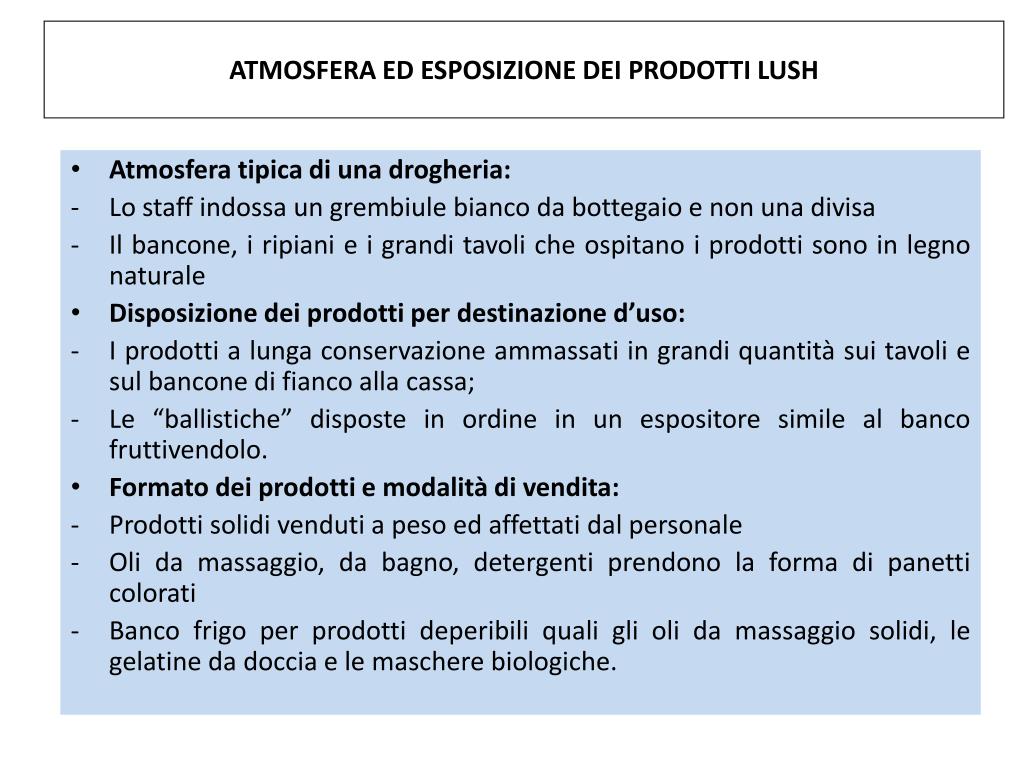 ATMOSFERA ED ESPOSIZIONE DEI PRODOTTI LUSH

• Atmosfera tipica di una drogheria:
- Lo staff indossa un grembiule bianco da bottegaio e non una divisa
- Il bancone, i ripiani e i grandi tavoli che ospitano i prodotti sono in legno naturale
• Disposizione dei prodotti per destinazione d’uso:
- I prodotti a lunga conservazione ammassati in grandi quantità sui tavoli e sul bancone di fianco alla cassa;
- Le “ballistiche” disposte in ordine in un espositore simile al banco fruttivendolo.
• Formato dei prodotti e modalità di vendita:
- Prodotti solidi venduti a peso ed affettati dal personale
- Oli da massaggio, da bagno, detergenti prendono la forma di panetti colorati
- Banco frigo per prodotti deperibili quali gli oli da massaggio solidi, le gelatine da doccia e le maschere biologiche.